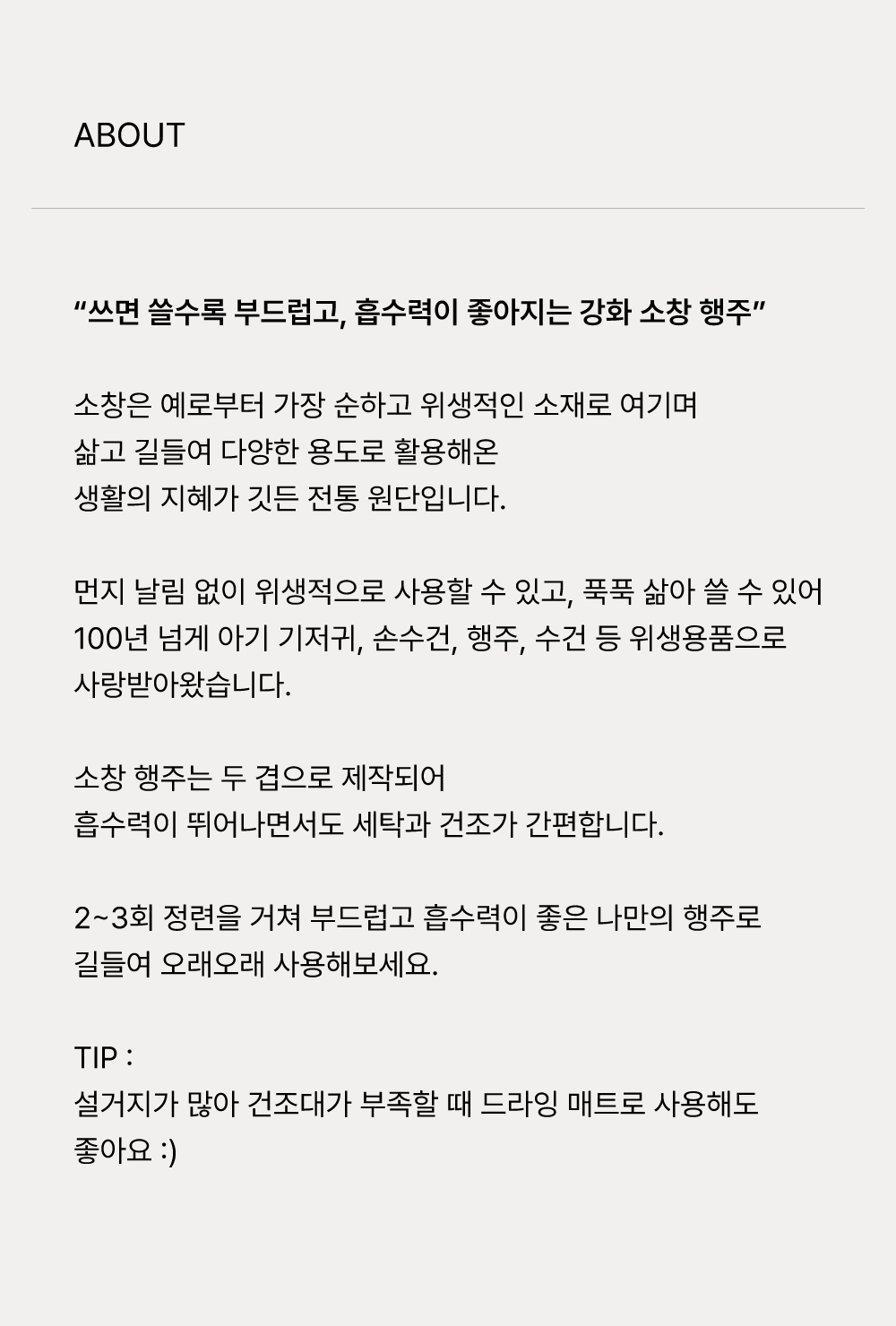 ABOUT

“쓰면 쓸수록 부드럽고, 흡수력이 좋아지는 강화 소창 행주”

소창은 예로부터 가장 순하고 위생적인 소재로 여기며
삶고 길들여 다양한 용도로 활용해온
생활의 지혜가 깃든 전통 원단입니다.

먼지 날림 없이 위생적으로 사용할 수 있고, 푹푹 삶아 쓸 수 있어
100년 넘게 아기 기저귀, 손수건, 행주, 수건 등 위생용품으로
사랑받아왔습니다.

소창 행주는 두 겹으로 제작되어
흡수력이 뛰어나면서도 세탁과 건조가 간편합니다.

2~3회 정련을 거쳐 부드럽고 흡수력이 좋은 나만의 행주로
길들여 오래오래 사용해보세요.

TIP :
설거지가 많아 건조대가 부족할 때 드라잉 매트로 사용해도
좋아요 :)